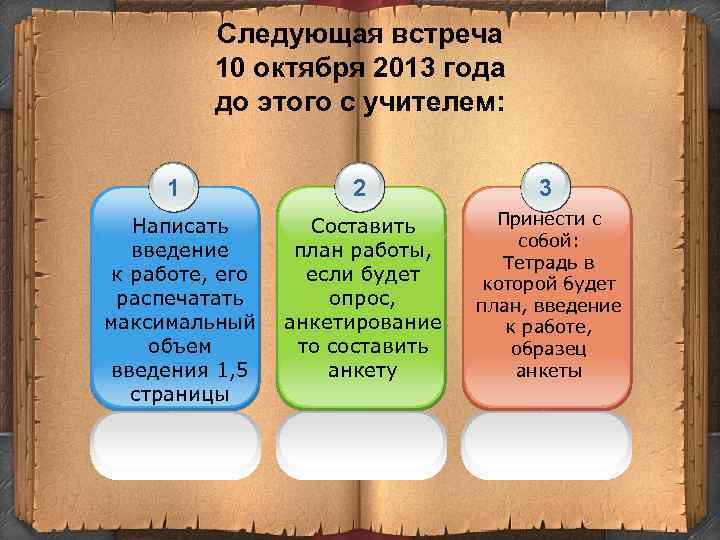 Следующая встреча
10 октября 2013 года
до этого с учителем:

1

Написать введение к работе, его распечатать максимальный объем введения 1,5 страницы

2

Составить план работы, если будет опрос, анкетирование то составить анкету

3

Принести с собой:
Тетрадь в которой будет план, введение к работе, образец анкеты